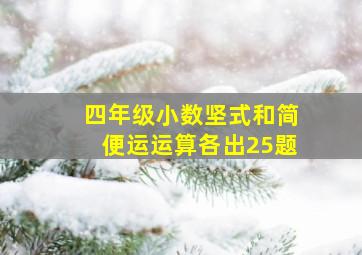 四年级小数坚式和简便运运算各出25题